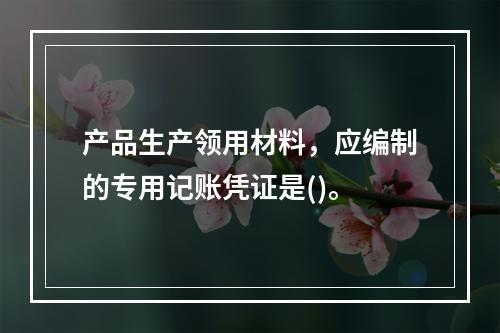 产品生产领用材料，应编制的专用记账凭证是()。